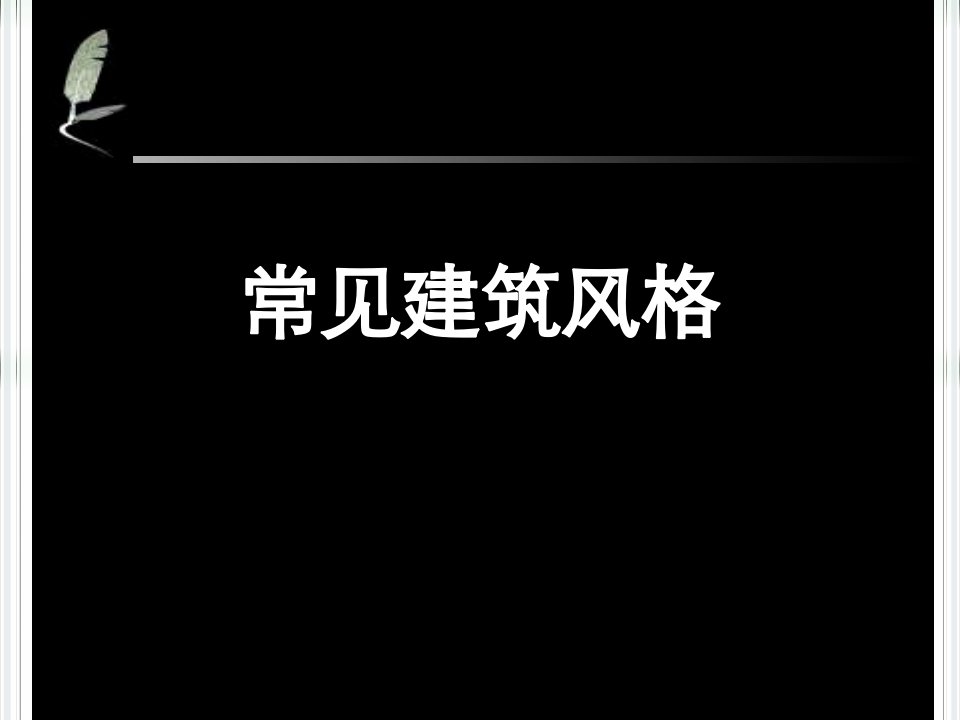 常见建筑风格